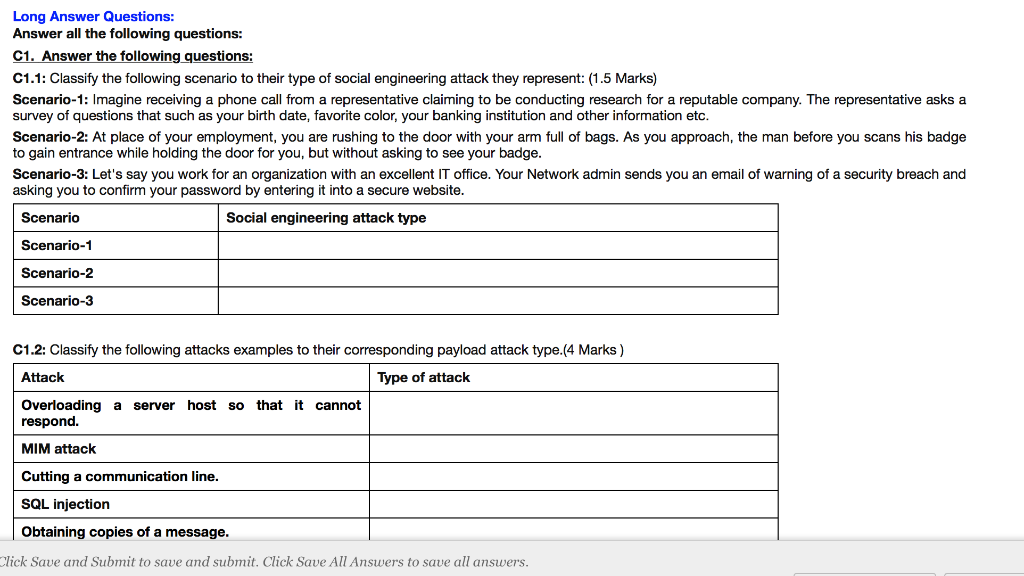 Long Answer Questions:
Answer all the following questions:
C1. Answer the following questions:
C1.1: Classify the following scenario to their type of social engineering attack they represent: (1.5 Marks)
Scenario-1: Imagine receiving a phone call from a representative claiming to be conducting research for a reputable company. The representative asks a survey of questions that such as your birth date, favorite color, your banking institution and other information etc.
Scenario-2: At place of your employment, you are rushing to the door with your arm full of bags. As you approach, the man before you scans his badge to gain entrance while holding the door for you, but without asking to see your badge.
Scenario-3: Let's say you work for an organization with an excellent IT office. Your Network admin sends you an email of warning of a security breach and asking you to confirm your password by entering it into a secure website.

| Scenario | Social engineering attack type |
|---|---|
| Scenario-1 | |
| Scenario-2 | |
| Scenario-3 | |

C1.2: Classify the following attacks examples to their corresponding payload attack type.(4 Marks )

| Attack | Type of attack |
|---|---|
| Overloading a server host so that it cannot respond. | |
| MIM attack | |
| Cutting a communication line. | |
| SQL injection | |
| Obtaining copies of a message. | |

Click Save and Submit to save and submit. Click Save All Answers to save all answers.